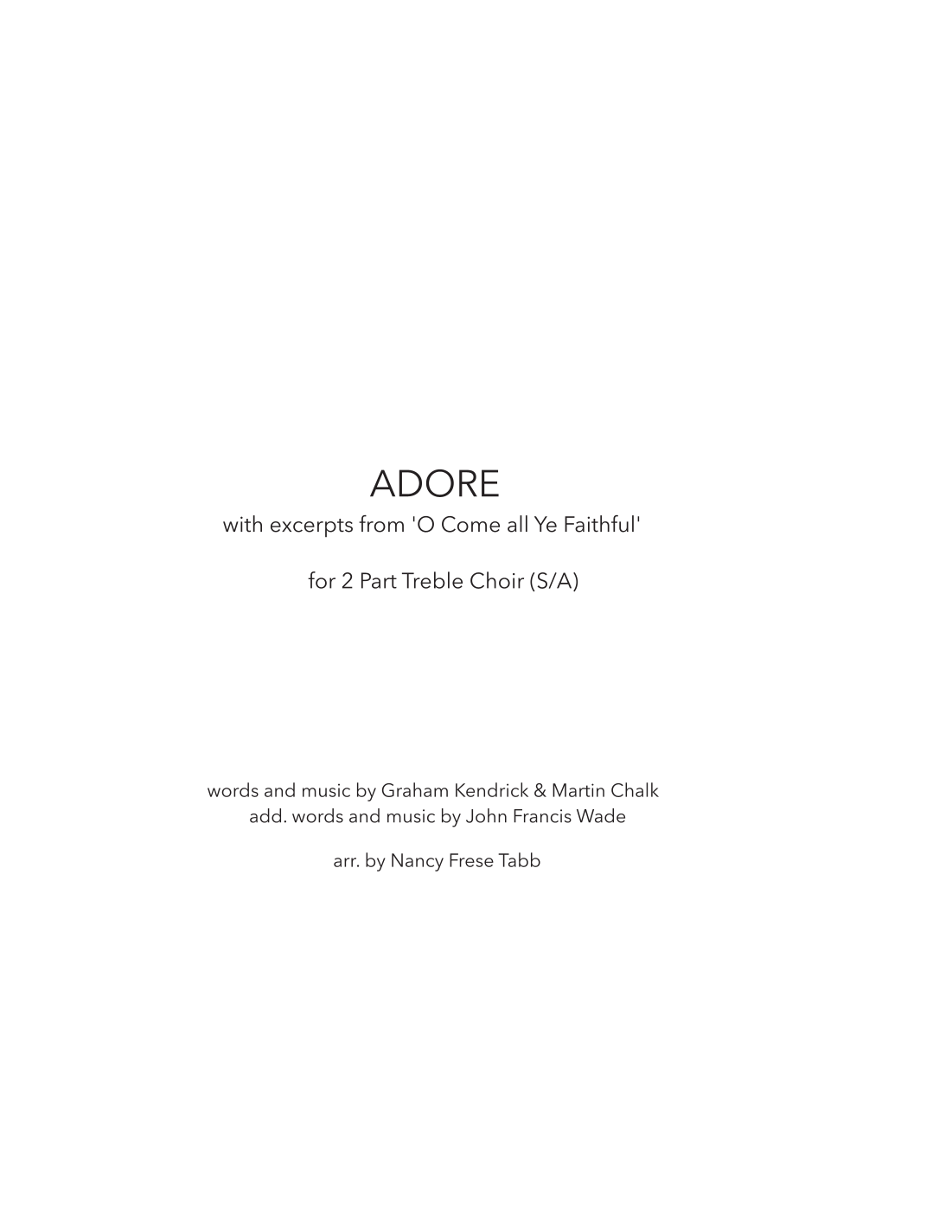 ADORE

with excerpts from 'O Come all Ye Faithful'

for 2 Part Treble Choir (S/A)

words and music by Graham Kendrick & Martin Chalk
add. words and music by John Francis Wade

arr. by Nancy Frese Tabb